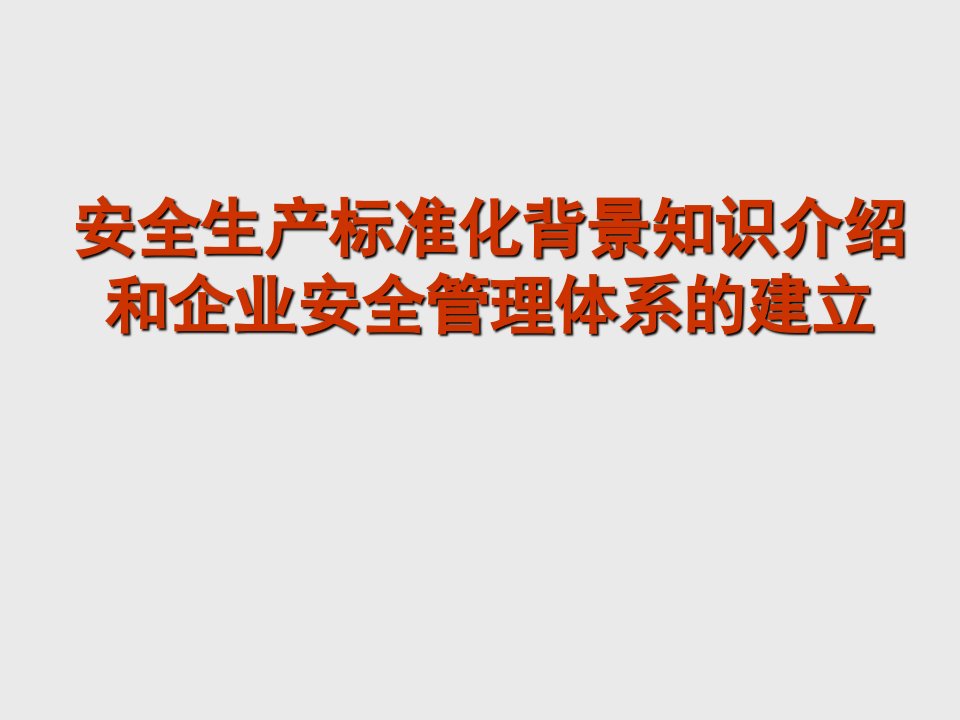 安全生产标准化背景知识介绍和企业安全管理体系的建立